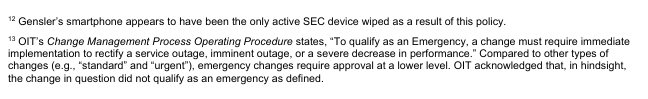 $^{12}$ Gensler's smartphone appears to have been the only active SEC device wiped as a result of this policy.

$^{13}$ OIT's Change Management Process Operating Procedure states, "To qualify as an Emergency, a change must require immediate implementation to rectify a service outage, imminent outage, or a severe decrease in performance." Compared to other types of changes (e.g., "standard" and "urgent"), emergency changes require approval at a lower level. OIT acknowledged that, in hindsight, the change in question did not qualify as an emergency as defined.